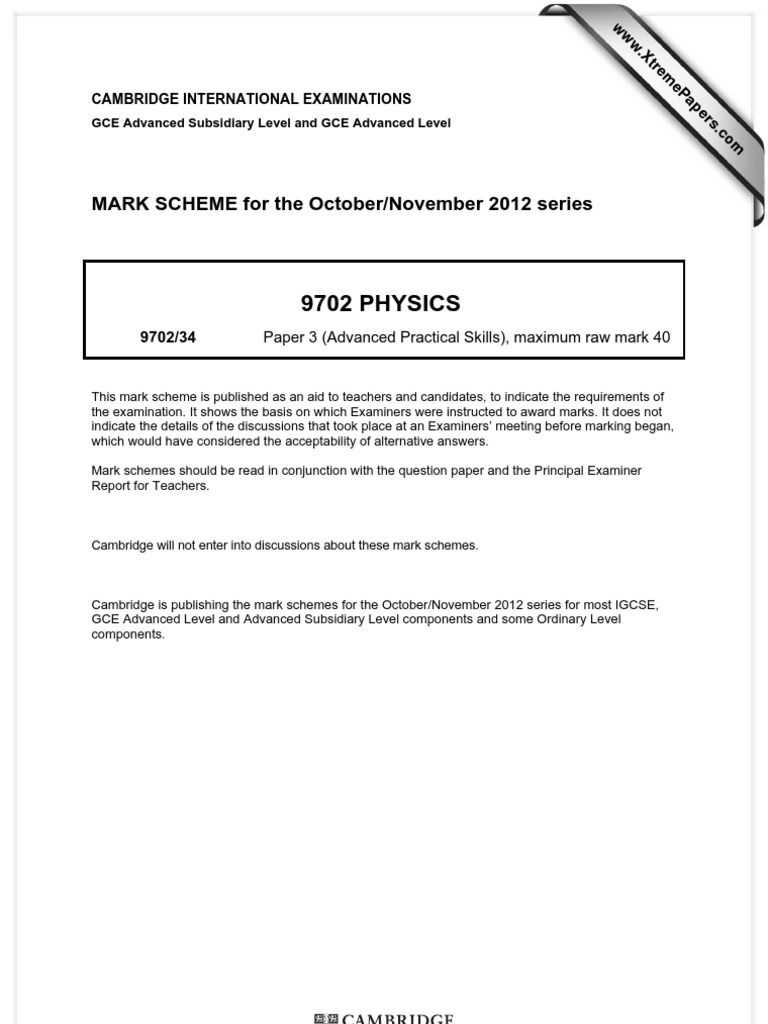 www.XtremePapers.com

CAMBRIDGE INTERNATIONAL EXAMINATIONS
GCE Advanced Subsidiary Level and GCE Advanced Level

MARK SCHEME for the October/November 2012 series

9702 PHYSICS

9702/34 Paper 3 (Advanced Practical Skills), maximum raw mark 40

This mark scheme is published as an aid to teachers and candidates, to indicate the requirements of the examination. It shows the basis on which Examiners were instructed to award marks. It does not indicate the details of the discussions that took place at an Examiners' meeting before marking began, which would have considered the acceptability of alternative answers.

Mark schemes should be read in conjunction with the question paper and the Principal Examiner Report for Teachers.

Cambridge will not enter into discussions about these mark schemes.

Cambridge is publishing the mark schemes for the October/November 2012 series for most IGCSE, GCE Advanced Level and Advanced Subsidiary Level components and some Ordinary Level components.

CAMBRIDGE